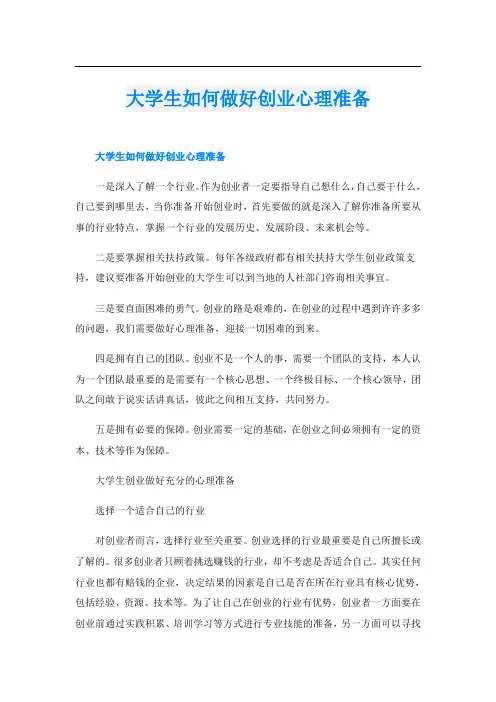 大学生如何做好创业心理准备

大学生如何做好创业心理准备

一是深入了解一个行业。作为创业者一定要指导自己想什么，自己要干什么，自己要到哪里去，当你准备开始创业时，首先要做的就是深入了解你准备所要从事的行业特点，掌握一个行业的发展历史、发展阶段、未来机会等。

二是要掌握相关扶持政策。每年各级政府都有相关扶持大学生创业政策支持，建议要准备开始创业的大学生可以到当地的人社部门咨询相关事宜。

三是要直面困难的勇气。创业的路是艰难的，在创业的过程中遇到许许多多的问题，我们需要做好心理准备，迎接一切困难的到来。

四是拥有自己的团队。创业不是一个人的事，需要一个团队的支持，本人认为一个团队最重要的是需要有一个核心思想、一个终极目标、一个核心领导，团队之间敢于说实话讲真话，彼此之间相互支持，共同努力。

五是拥有必要的保障。创业需要一定的基础，在创业之间必须拥有一定的资本、技术等作为保障。

大学生创业做好充分的心理准备

选择一个适合自己的行业

对创业者而言，选择行业至关重要。创业选择的行业最重要是自己所擅长或了解的。很多创业者只顾着挑选赚钱的行业，却不考虑是否适合自己。其实任何行业也都有赔钱的企业，决定结果的因素是自己是否在所在行业具有核心优势，包括经验、资源、技术等。为了让自己在创业的行业有优势，创业者一方面要在创业前通过实践积累、培训学习等方式进行专业技能的准备，另一方面可以寻找